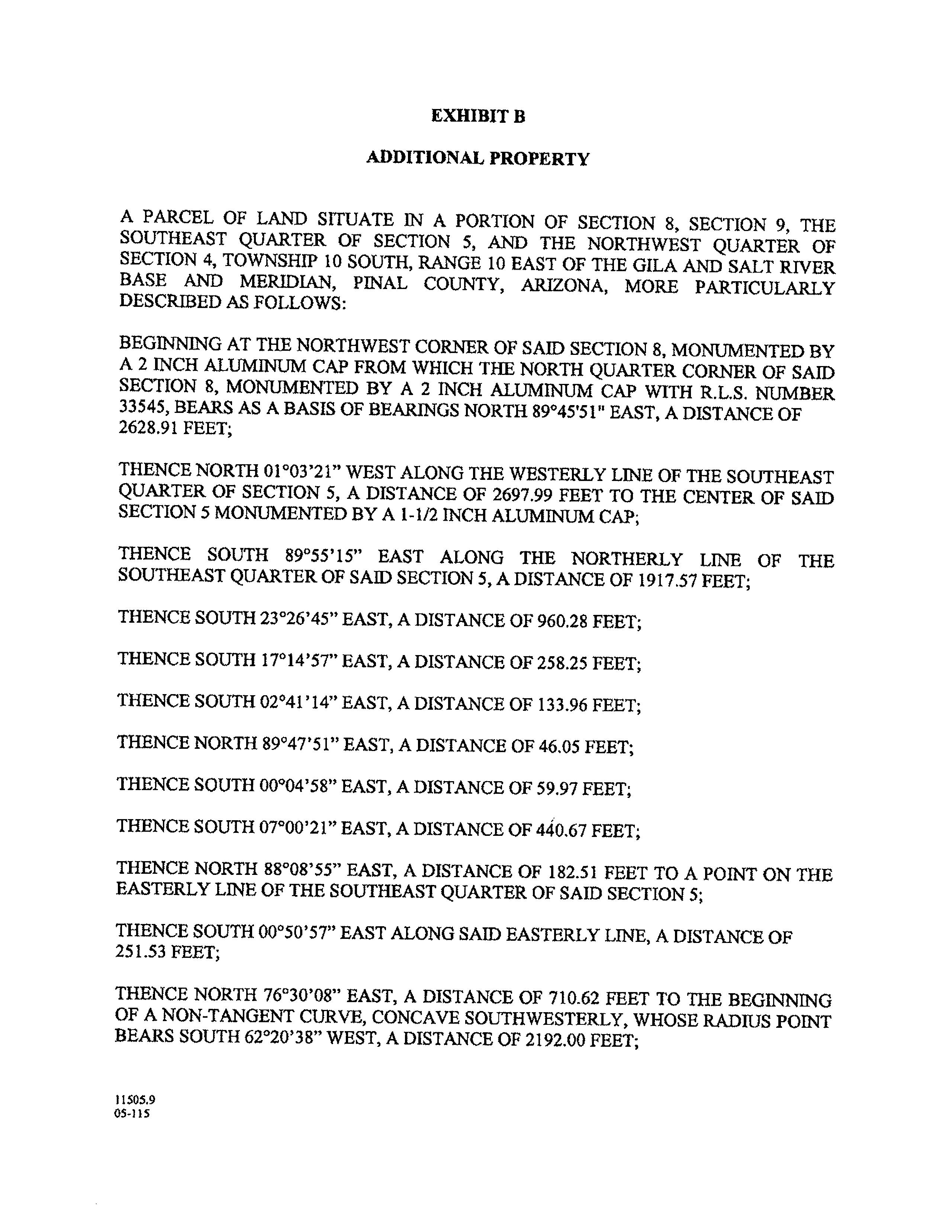 EXHIBIT B

ADDITIONAL PROPERTY

A PARCEL OF LAND SITUATE IN A PORTION OF SECTION 8, SECTION 9, THE SOUTHEAST QUARTER OF SECTION 5, AND THE NORTHWEST QUARTER OF SECTION 4, TOWNSHIP 10 SOUTH, RANGE 10 EAST OF THE GILA AND SALT RIVER BASE AND MERIDIAN, PINAL COUNTY, ARIZONA, MORE PARTICULARLY DESCRIBED AS FOLLOWS:

BEGINNING AT THE NORTHWEST CORNER OF SAID SECTION 8, MONUMENTED BY A 2 INCH ALUMINUM CAP FROM WHICH THE NORTH QUARTER CORNER OF SAID SECTION 8, MONUMENTED BY A 2 INCH ALUMINUM CAP WITH R.L.S. NUMBER 33545, BEARS AS A BASIS OF BEARINGS NORTH 89°45'51" EAST, A DISTANCE OF 2628.91 FEET;

THENCE NORTH 01°03'21" WEST ALONG THE WESTERLY LINE OF THE SOUTHEAST QUARTER OF SECTION 5, A DISTANCE OF 2697.99 FEET TO THE CENTER OF SAID SECTION 5 MONUMENTED BY A 1-1/2 INCH ALUMINUM CAP;

THENCE SOUTH 89°55'15" EAST ALONG THE NORTHERLY LINE OF THE SOUTHEAST QUARTER OF SAID SECTION 5, A DISTANCE OF 1917.57 FEET;

THENCE SOUTH 23°26'45" EAST, A DISTANCE OF 960.28 FEET;

THENCE SOUTH 17°14'57" EAST, A DISTANCE OF 258.25 FEET;

THENCE SOUTH 02°41'14" EAST, A DISTANCE OF 133.96 FEET;

THENCE NORTH 89°47'51" EAST, A DISTANCE OF 46.05 FEET;

THENCE SOUTH 00°04'58" EAST, A DISTANCE OF 59.97 FEET;

THENCE SOUTH 07°00'21" EAST, A DISTANCE OF 440.67 FEET;

THENCE NORTH 88°08'55" EAST, A DISTANCE OF 182.51 FEET TO A POINT ON THE EASTERLY LINE OF THE SOUTHEAST QUARTER OF SAID SECTION 5;

THENCE SOUTH 00°50'57" EAST ALONG SAID EASTERLY LINE, A DISTANCE OF 251.53 FEET;

THENCE NORTH 76°30'08" EAST, A DISTANCE OF 710.62 FEET TO THE BEGINNING OF A NON-TANGENT CURVE, CONCAVE SOUTHWESTERLY, WHOSE RADIUS POINT BEARS SOUTH 62°20'38" WEST, A DISTANCE OF 2192.00 FEET;

11505.9
05-115